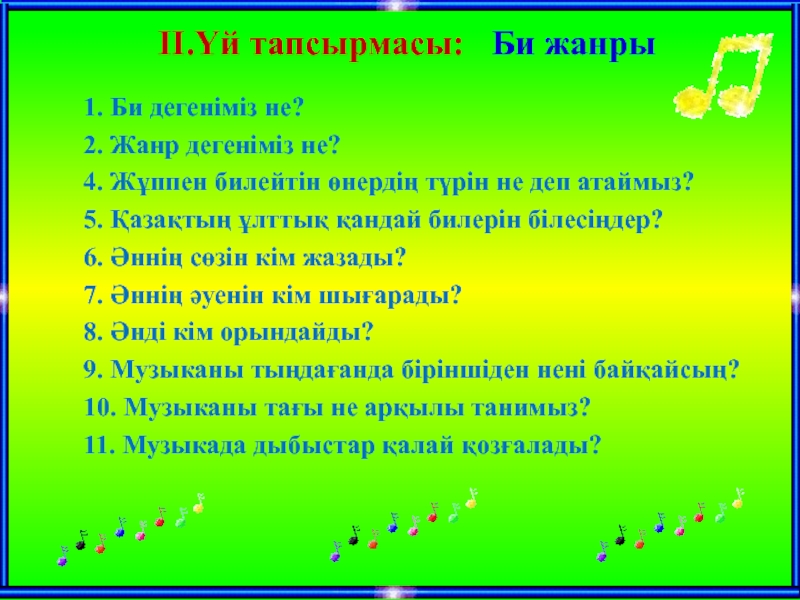 II.Үй тапсырмасы: Би жанры

1. Би дегеніміз не?
2. Жанр дегеніміз не?
4. Жұппен билейтін өнердің түрін не деп атаймыз?
5. Қазақтың ұлттық қандай билерін білесіңдер?
6. Әннің сөзін кім жазады?
7. Әннің әуенін кім шығарады?
8. Әнді кім орындайды?
9. Музыканы тыңдағанда біріншіден нені байқайсың?
10. Музыканы тағы не арқылы танимыз?
11. Музыкада дыбыстар қалай қозғалады?